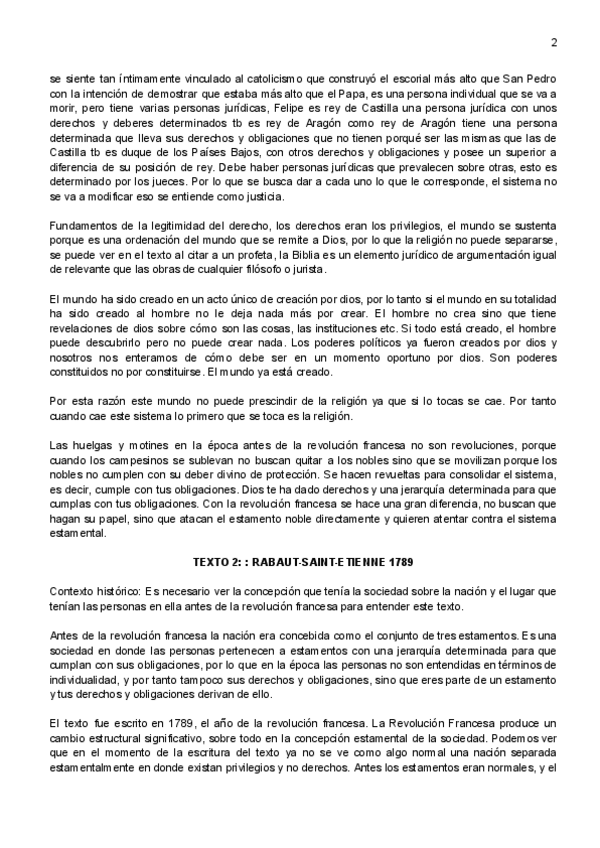 2

se siente tan íntimamente vinculado al catolicismo que construyó el escorial más alto que San Pedro con la intención de demostrar que estaba más alto que el Papa, es una persona individual que se va a morir, pero tiene varias personas jurídicas, Felipe es rey de Castilla una persona jurídica con unos derechos y deberes determinados tb es rey de Aragón como rey de Aragón tiene una persona determinada que lleva sus derechos y obligaciones que no tienen porqué ser las mismas que las de Castilla tb es duque de los Países Bajos, con otros derechos y obligaciones y posee un superior a diferencia de su posición de rey. Debe haber personas jurídicas que prevalecen sobre otras, esto es determinado por los jueces. Por lo que se busca dar a cada uno lo que le corresponde, el sistema no se va a modificar eso se entiende como justicia.

Fundamentos de la legitimidad del derecho, los derechos eran los privilegios, el mundo se sustenta porque es una ordenación del mundo que se remite a Dios, por lo que la religión no puede separarse, se puede ver en el texto al citar a un profeta, la Biblia es un elemento jurídico de argumentación igual de relevante que las obras de cualquier filósofo o jurista.

El mundo ha sido creado en un acto único de creación por dios, por lo tanto si el mundo en su totalidad ha sido creado al hombre no le deja nada más por crear. El hombre no crea sino que tiene revelaciones de dios sobre cómo son las cosas, las instituciones etc. Si todo está creado, el hombre puede descubrirlo pero no puede crear nada. Los poderes políticos ya fueron creados por dios y nosotros nos enteramos de cómo debe ser en un momento oportuno por dios. Son poderes constituidos no por constituirse. El mundo ya está creado.

Por esta razón este mundo no puede prescindir de la religión ya que si lo tocas se cae. Por tanto cuando cae este sistema lo primero que se toca es la religión.

Las huelgas y motines en la época antes de la revolución francesa no son revoluciones, porque cuando los campesinos se sublevan no buscan quitar a los nobles sino que se movilizan porque los nobles no cumplen con su deber divino de protección. Se hacen revueltas para consolidar el sistema, es decir, cumple con tus obligaciones. Dios te ha dado derechos y una jerarquía determinada para que cumplas con tus obligaciones. Con la revolución francesa se hace una gran diferencia, no buscan que hagan su papel, sino que atacan el estamento noble directamente y quieren atentar contra el sistema estamental.

TEXTO 2: : RABAUT-SAINT-ETIENNE 1789

Contexto histórico: Es necesario ver la concepción que tenía la sociedad sobre la nación y el lugar que tenían las personas en ella antes de la revolución francesa para entender este texto.

Antes de la revolución francesa la nación era concebida como el conjunto de tres estamentos. Es una sociedad en donde las personas pertenecen a estamentos con una jerarquía determinada para que cumplan con sus obligaciones, por lo que en la época las personas no son entendidas en términos de individualidad, y por tanto tampoco sus derechos y obligaciones, sino que eres parte de un estamento y tus derechos y obligaciones derivan de ello.

El texto fue escrito en 1789, el año de la revolución francesa. La Revolución Francesa produce un cambio estructural significativo, sobre todo en la concepción estamental de la sociedad. Podemos ver que en el momento de la escritura del texto ya no se ve como algo normal una nación separada estamentalmente en donde existan privilegios y no derechos. Antes los estamentos eran normales, y el